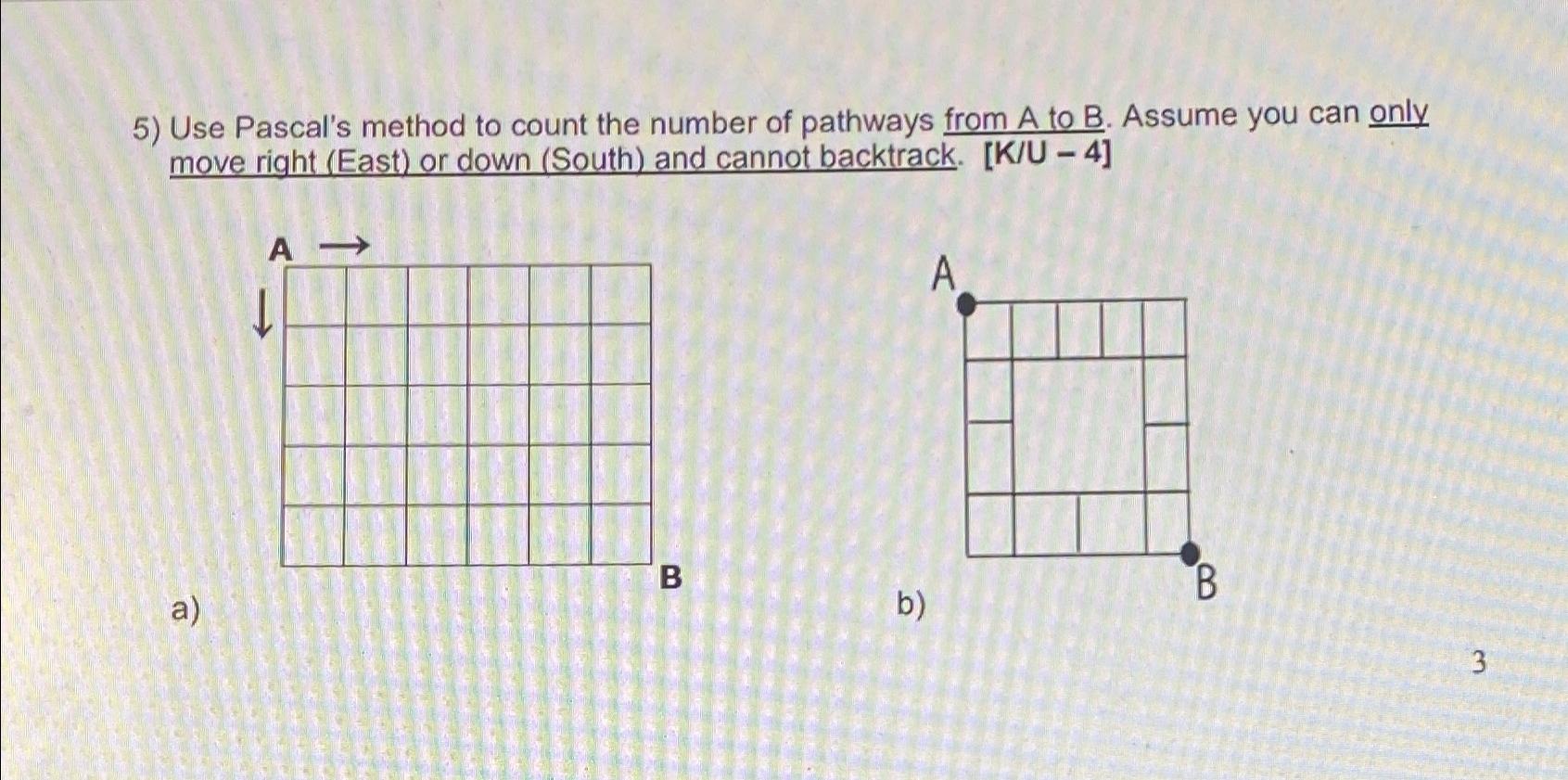 5) Use Pascal's method to count the number of pathways from A to B. Assume you can only move right (East) or down (South) and cannot backtrack. [K/U – 4]

A →
↓
B

a)

A
B

b)

3